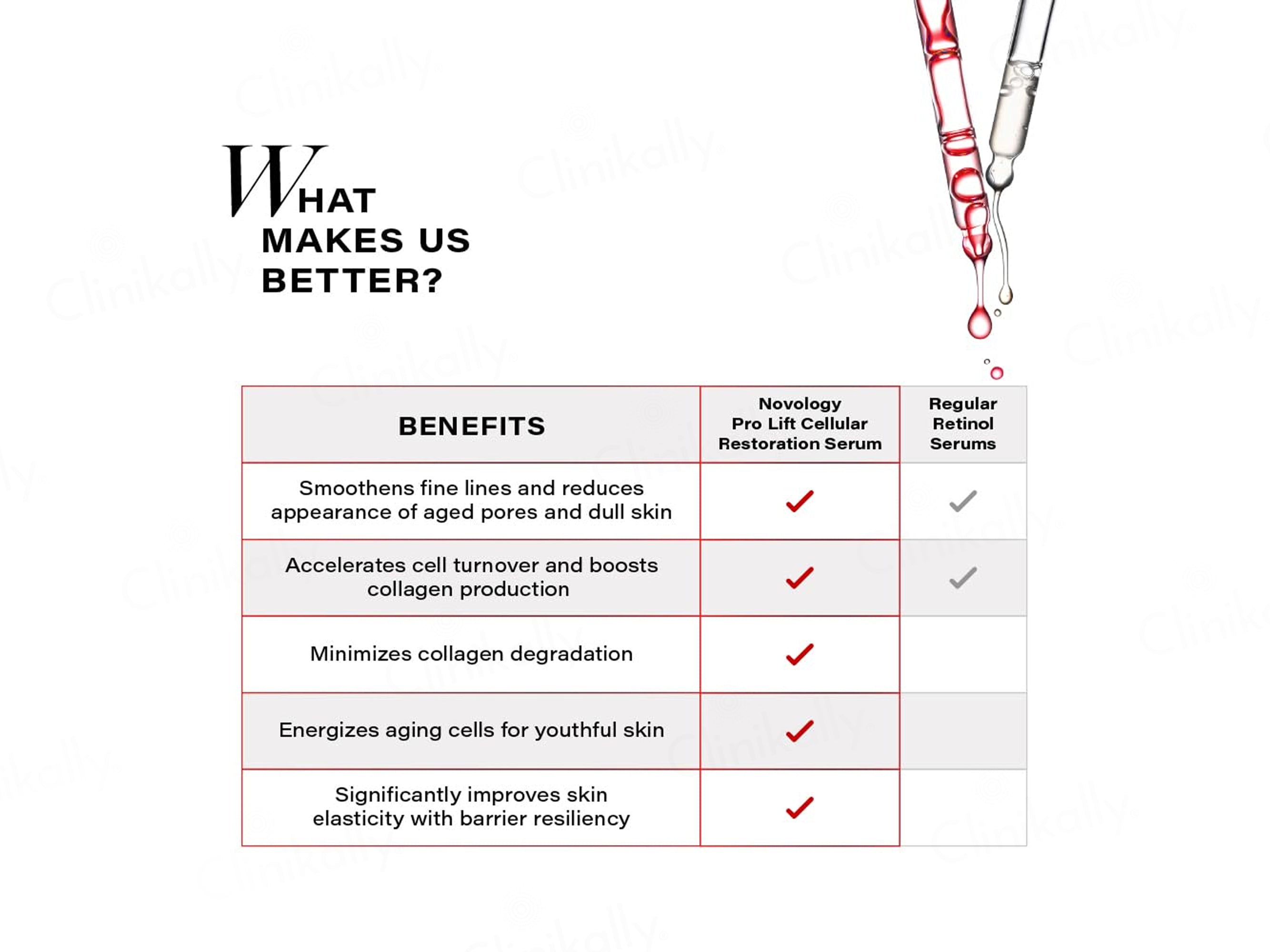 WHAT MAKES US BETTER?

| BENEFITS | Novology Pro Lift Cellular Restoration Serum | Regular Retinol Serums |
|---|---|---|
| Smoothens fine lines and reduces appearance of aged pores and dull skin | ✓ | ✓ |
| Accelerates cell turnover and boosts collagen production | ✓ | ✓ |
| Minimizes collagen degradation | ✓ | |
| Energizes aging cells for youthful skin | ✓ | |
| Significantly improves skin elasticity with barrier resiliency | ✓ | |

Clinikally